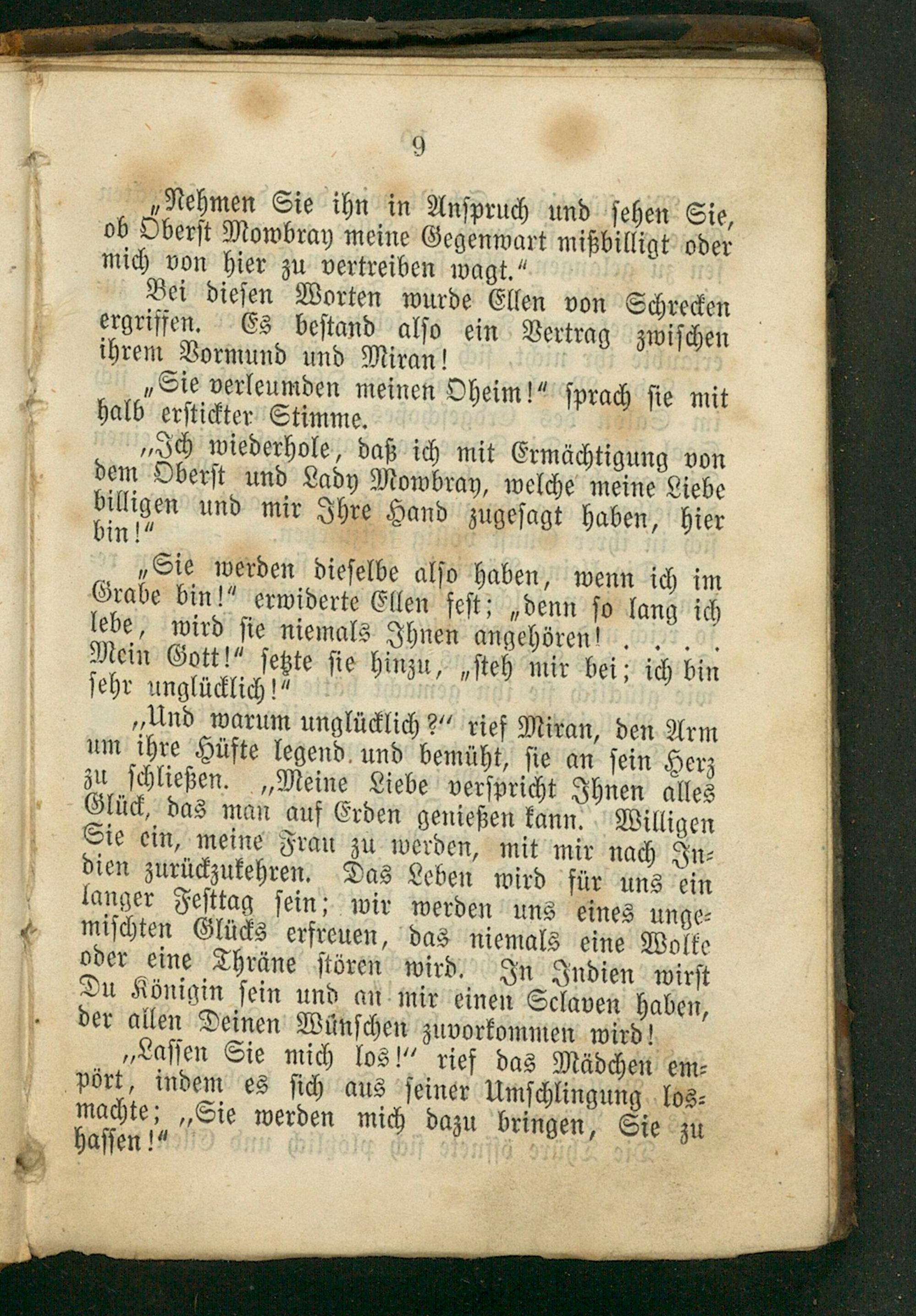 9

„Nehmen Sie ihn in Anspruch und sehen Sie, ob Oberst Mowbray meine Gegenwart mißbilligt oder mich von hier zu vertreiben wagt.“

Bei diesen Worten wurde Ellen von Schrecken ergriffen. Es bestand also ein Vertrag zwischen ihrem Vormund und Miran!

„Sie verleumden meinen Oheim!“ sprach sie mit halb erstickter Stimme.

„Ich wiederhole, daß ich mit Ermächtigung von dem Oberst und Lady Mowbray, welche meine Liebe billigen und mir Ihre Hand zugesagt haben, hier bin!“

„Sie werden dieselbe also haben, wenn ich im Grabe bin!“ erwiderte Ellen fest; „denn so lang ich lebe, wird sie niemals Ihnen angehören! . . . . Mein Gott!“ setzte sie hinzu, „steh mir bei; ich bin sehr unglücklich!“

„Und warum unglücklich?“ rief Miran, den Arm um ihre Hüfte legend und bemüht, sie an sein Herz zu schließen. „Meine Liebe verspricht Ihnen alles Glück, das man auf Erden genießen kann. Willigen Sie ein, meine Frau zu werden, mit mir nach Indien zurückzukehren. Das Leben wird für uns ein langer Festtag sein; wir werden uns eines ungemischten Glücks erfreuen, das niemals eine Wolke oder eine Thräne stören wird. In Indien wirst Du Königin sein und an mir einen Sclaven haben, der allen Deinen Wünschen zuvorkommen wird!

„Lassen Sie mich los!“ rief das Mädchen empört, indem es sich aus seiner Umschlingung losmachte; „Sie werden mich dazu bringen, Sie zu hassen!“